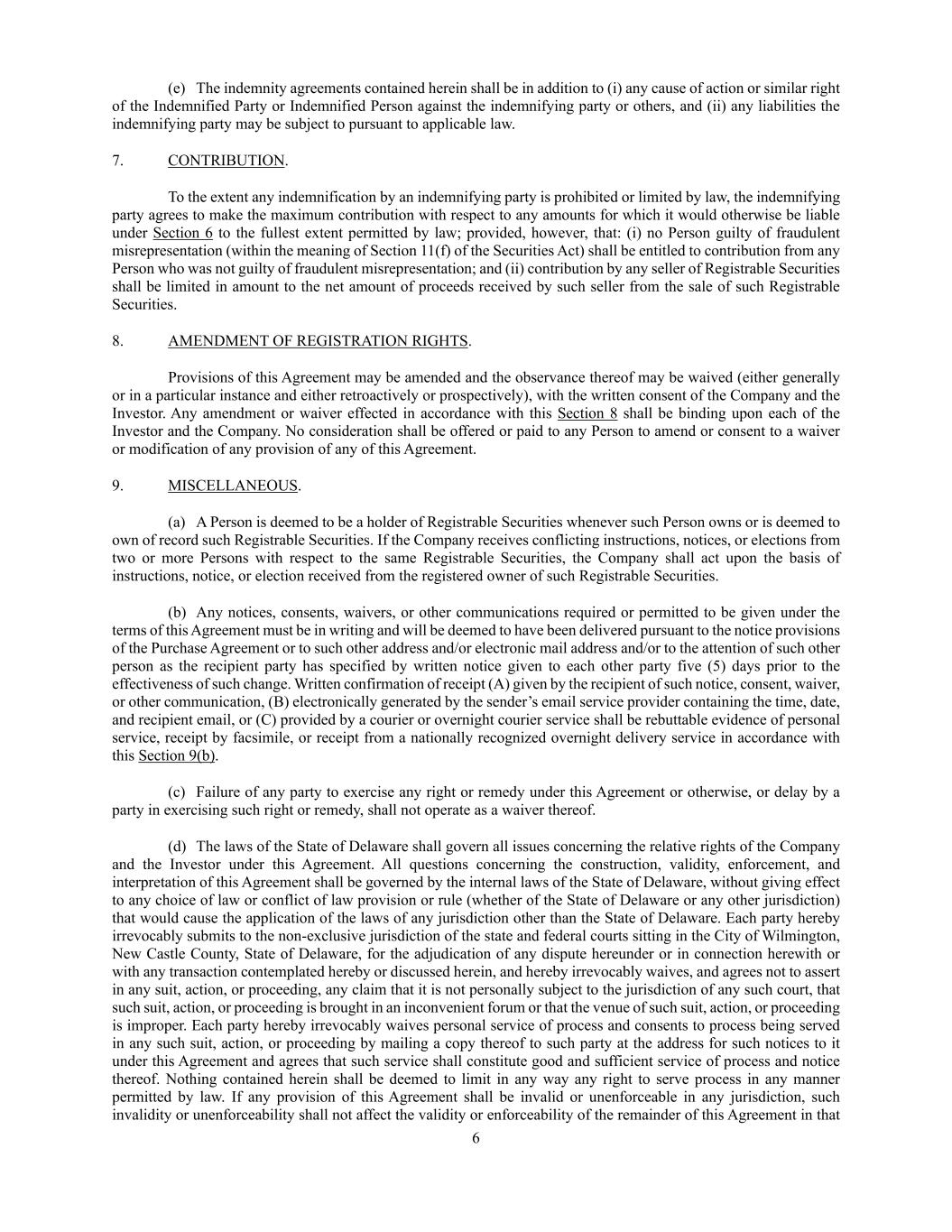 (e) The indemnity agreements contained herein shall be in addition to (i) any cause of action or similar right of the Indemnified Party or Indemnified Person against the indemnifying party or others, and (ii) any liabilities the indemnifying party may be subject to pursuant to applicable law.

7. CONTRIBUTION.

To the extent any indemnification by an indemnifying party is prohibited or limited by law, the indemnifying party agrees to make the maximum contribution with respect to any amounts for which it would otherwise be liable under Section 6 to the fullest extent permitted by law; provided, however, that: (i) no Person guilty of fraudulent misrepresentation (within the meaning of Section 11(f) of the Securities Act) shall be entitled to contribution from any Person who was not guilty of fraudulent misrepresentation; and (ii) contribution by any seller of Registrable Securities shall be limited in amount to the net amount of proceeds received by such seller from the sale of such Registrable Securities.

8. AMENDMENT OF REGISTRATION RIGHTS.

Provisions of this Agreement may be amended and the observance thereof may be waived (either generally or in a particular instance and either retroactively or prospectively), with the written consent of the Company and the Investor. Any amendment or waiver effected in accordance with this Section 8 shall be binding upon each of the Investor and the Company. No consideration shall be offered or paid to any Person to amend or consent to a waiver or modification of any provision of any of this Agreement.

9. MISCELLANEOUS.

(a) A Person is deemed to be a holder of Registrable Securities whenever such Person owns or is deemed to own of record such Registrable Securities. If the Company receives conflicting instructions, notices, or elections from two or more Persons with respect to the same Registrable Securities, the Company shall act upon the basis of instructions, notice, or election received from the registered owner of such Registrable Securities.

(b) Any notices, consents, waivers, or other communications required or permitted to be given under the terms of this Agreement must be in writing and will be deemed to have been delivered pursuant to the notice provisions of the Purchase Agreement or to such other address and/or electronic mail address and/or to the attention of such other person as the recipient party has specified by written notice given to each other party five (5) days prior to the effectiveness of such change. Written confirmation of receipt (A) given by the recipient of such notice, consent, waiver, or other communication, (B) electronically generated by the sender's email service provider containing the time, date, and recipient email, or (C) provided by a courier or overnight courier service shall be rebuttable evidence of personal service, receipt by facsimile, or receipt from a nationally recognized overnight delivery service in accordance with this Section 9(b).

(c) Failure of any party to exercise any right or remedy under this Agreement or otherwise, or delay by a party in exercising such right or remedy, shall not operate as a waiver thereof.

(d) The laws of the State of Delaware shall govern all issues concerning the relative rights of the Company and the Investor under this Agreement. All questions concerning the construction, validity, enforcement, and interpretation of this Agreement shall be governed by the internal laws of the State of Delaware, without giving effect to any choice of law or conflict of law provision or rule (whether of the State of Delaware or any other jurisdiction) that would cause the application of the laws of any jurisdiction other than the State of Delaware. Each party hereby irrevocably submits to the non-exclusive jurisdiction of the state and federal courts sitting in the City of Wilmington, New Castle County, State of Delaware, for the adjudication of any dispute hereunder or in connection herewith or with any transaction contemplated hereby or discussed herein, and hereby irrevocably waives, and agrees not to assert in any suit, action, or proceeding, any claim that it is not personally subject to the jurisdiction of any such court, that such suit, action, or proceeding is brought in an inconvenient forum or that the venue of such suit, action, or proceeding is improper. Each party hereby irrevocably waives personal service of process and consents to process being served in any such suit, action, or proceeding by mailing a copy thereof to such party at the address for such notices to it under this Agreement and agrees that such service shall constitute good and sufficient service of process and notice thereof. Nothing contained herein shall be deemed to limit in any way any right to serve process in any manner permitted by law. If any provision of this Agreement shall be invalid or unenforceable in any jurisdiction, such invalidity or unenforceability shall not affect the validity or enforceability of the remainder of this Agreement in that

6